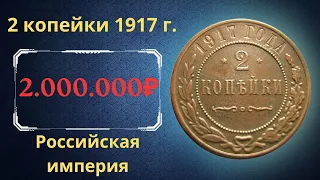 2 копейки 1917 г.

2.000.000₽

Российская империя

1917 ГОДА

2

КОПѢЙКИ